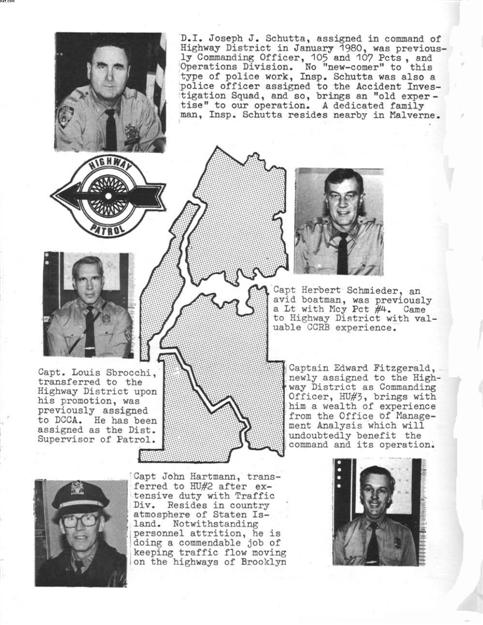 D.I. Joseph J. Schutta, assigned in command of Highway District in January 1980, was previously Commanding Officer, 105 and 107 Pcts , and Operations Division. No "new-comer" to this type of police work, Insp. Schutta was also a police officer assigned to the Accident Investigation Squad, and so, brings an "old expertise" to our operation. A dedicated family man, Insp. Schutta resides nearby in Malverne.

HIGHWAY
PATROL

Capt Herbert Schmieder, an avid boatman, was previously a Lt with Mcy Pct #4. Came to Highway District with valuable CCRB experience.

Capt. Louis Sbrocchi, transferred to the Highway District upon his promotion, was previously assigned to DCCA. He has been assigned as the Dist. Supervisor of Patrol.

Captain Edward Fitzgerald, newly assigned to the Highway District as Commanding Officer, HU#3, brings with him a wealth of experience from the Office of Management Analysis which will undoubtedly benefit the command and its operation.

Capt John Hartmann, transferred to HU#2 after extensive duty with Traffic Div. Resides in country atmosphere of Staten Island. Notwithstanding personnel attrition, he is doing a commendable job of keeping traffic flow moving on the highways of Brooklyn